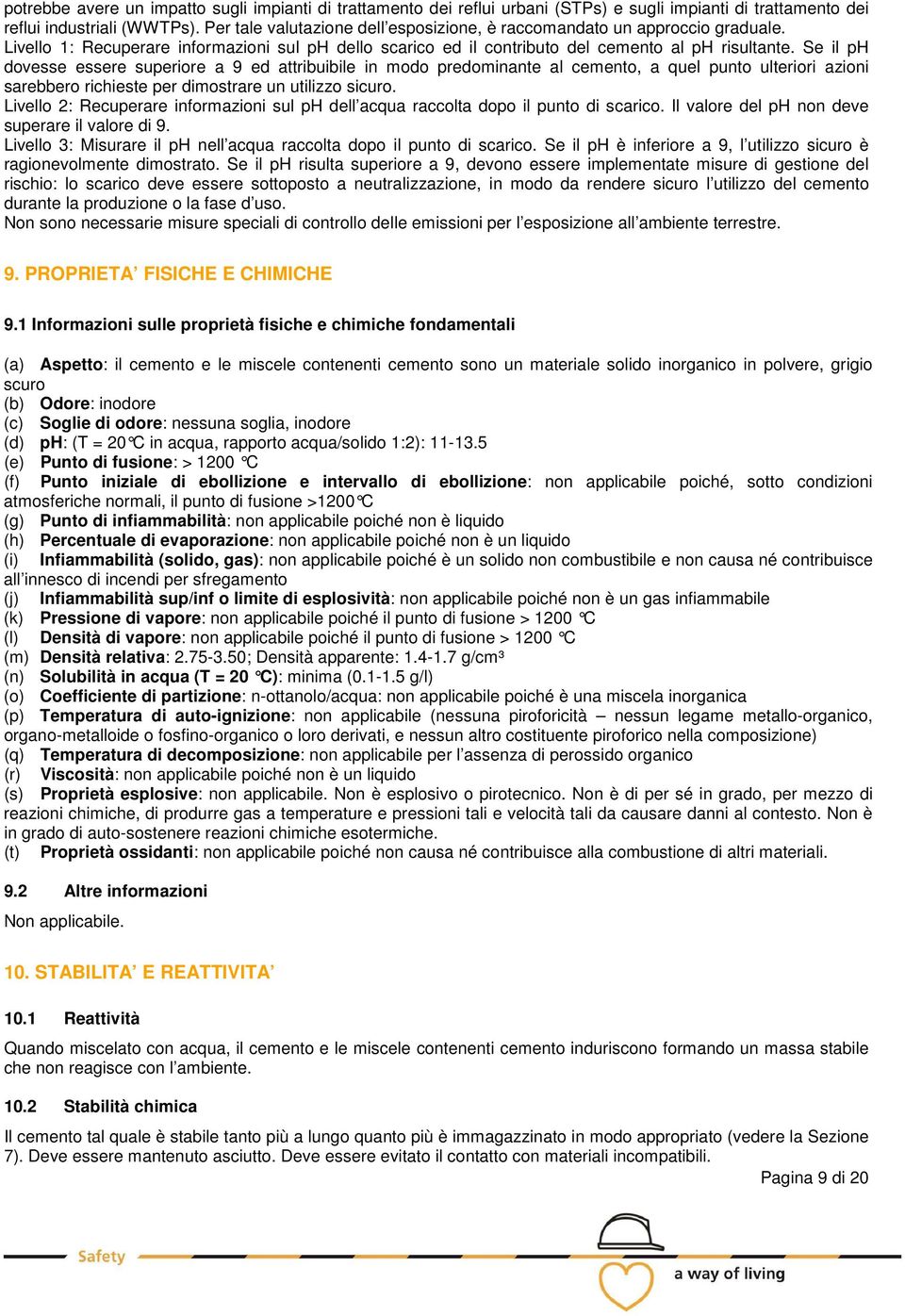 potrebbe avere un impatto sugli impianti di trattamento dei reflui urbani (STPs) e sugli impianti di trattamento dei reflui industriali (WWTPs). Per tale valutazione dell'esposizione, è raccomandato un approccio graduale.
Livello 1: Recuperare informazioni sul pH dello scarico ed il contributo del cemento al pH risultante. Se il pH dovesse essere superiore a 9 ed attribuibile in modo predominante al cemento, a quel punto ulteriori azioni sarebbero richieste per dimostrare un utilizzo sicuro.
Livello 2: Recuperare informazioni sul pH dell'acqua raccolta dopo il punto di scarico. Il valore del pH non deve superare il valore di 9.
Livello 3: Misurare il pH nell'acqua raccolta dopo il punto di scarico. Se il pH è inferiore a 9, l'utilizzo sicuro è ragionevolmente dimostrato. Se il pH risulta superiore a 9, devono essere implementate misure di gestione del rischio: lo scarico deve essere sottoposto a neutralizzazione, in modo da rendere sicuro l'utilizzo del cemento durante la produzione o la fase d'uso.
Non sono necessarie misure speciali di controllo delle emissioni per l'esposizione all'ambiente terrestre.

9. PROPRIETA' FISICHE E CHIMICHE

9.1 Informazioni sulle proprietà fisiche e chimiche fondamentali

(a) Aspetto: il cemento e le miscele contenenti cemento sono un materiale solido inorganico in polvere, grigio scuro
(b) Odore: inodore
(c) Soglie di odore: nessuna soglia, inodore
(d) pH: (T = 20°C in acqua, rapporto acqua/solido 1:2): 11-13.5
(e) Punto di fusione: > 1200 °C
(f) Punto iniziale di ebollizione e intervallo di ebollizione: non applicabile poiché, sotto condizioni atmosferiche normali, il punto di fusione >1200°C
(g) Punto di infiammabilità: non applicabile poiché non è liquido
(h) Percentuale di evaporazione: non applicabile poiché non è un liquido
(i) Infiammabilità (solido, gas): non applicabile poiché è un solido non combustibile e non causa né contribuisce all'innesco di incendi per sfregamento
(j) Infiammabilità sup/inf o limite di esplosività: non applicabile poiché non è un gas infiammabile
(k) Pressione di vapore: non applicabile poiché il punto di fusione > 1200 °C
(l) Densità di vapore: non applicabile poiché il punto di fusione > 1200 °C
(m) Densità relativa: 2.75-3.50; Densità apparente: 1.4-1.7 g/cm³
(n) Solubilità in acqua (T = 20 °C): minima (0.1-1.5 g/l)
(o) Coefficiente di partizione: n-ottanolo/acqua: non applicabile poiché è una miscela inorganica
(p) Temperatura di auto-ignizione: non applicabile (nessuna piroforicità – nessun legame metallo-organico, organo-metalloide o fosfino-organico o loro derivati, e nessun altro costituente piroforico nella composizione)
(q) Temperatura di decomposizione: non applicabile per l'assenza di perossido organico
(r) Viscosità: non applicabile poiché non è un liquido
(s) Proprietà esplosive: non applicabile. Non è esplosivo o pirotecnico. Non è di per sé in grado, per mezzo di reazioni chimiche, di produrre gas a temperature e pressioni tali e velocità tali da causare danni al contesto. Non è in grado di auto-sostenere reazioni chimiche esotermiche.
(t) Proprietà ossidanti: non applicabile poiché non causa né contribuisce alla combustione di altri materiali.

9.2 Altre informazioni

Non applicabile.

10. STABILITA' E REATTIVITA'

10.1 Reattività

Quando miscelato con acqua, il cemento e le miscele contenenti cemento induriscono formando un massa stabile che non reagisce con l'ambiente.

10.2 Stabilità chimica

Il cemento tal quale è stabile tanto più a lungo quanto più è immagazzinato in modo appropriato (vedere la Sezione 7). Deve essere mantenuto asciutto. Deve essere evitato il contatto con materiali incompatibili.

Pagina 9 di 20

Safety
a way of living